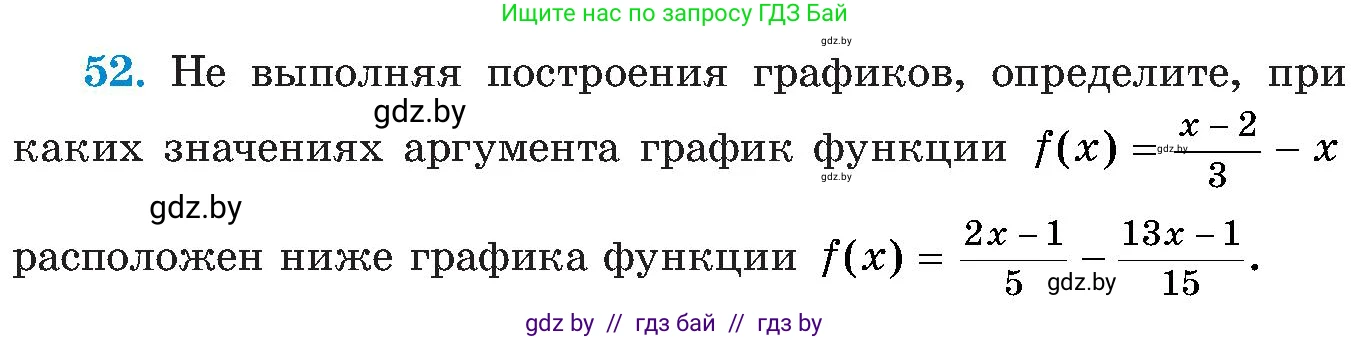 Ищите нас по запросу ГДЗ Бай

gdz.by

52. Не выполняя построения графиков, определите, при каких значениях аргумента график функции $f(x) = \frac{x-2}{3} - x$ расположен ниже графика функции $f(x) = \frac{2x-1}{5} - \frac{13x-1}{15}$.

gdz.by gdz.by gdz.by gdz.by gdz.by

gdz by // гдз бай // гдз by